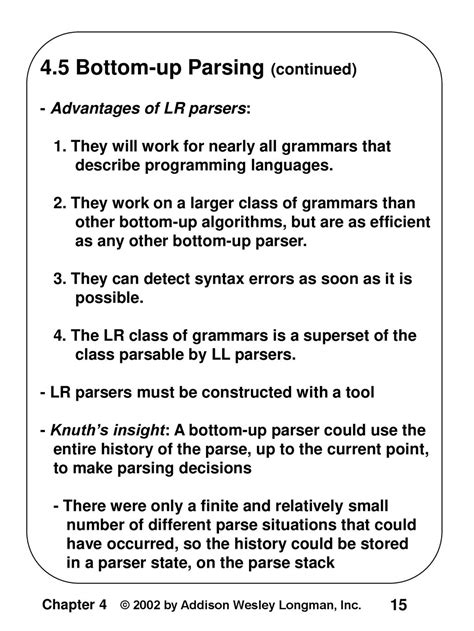 4.5 Bottom-up Parsing (continued)

- Advantages of LR parsers:

1. They will work for nearly all grammars that describe programming languages.

2. They work on a larger class of grammars than other bottom-up algorithms, but are as efficient as any other bottom-up parser.

3. They can detect syntax errors as soon as it is possible.

4. The LR class of grammars is a superset of the class parsable by LL parsers.

- LR parsers must be constructed with a tool

- Knuth's insight: A bottom-up parser could use the entire history of the parse, up to the current point, to make parsing decisions

- There were only a finite and relatively small number of different parse situations that could have occurred, so the history could be stored in a parser state, on the parse stack

Chapter 4 © 2002 by Addison Wesley Longman, Inc. 15